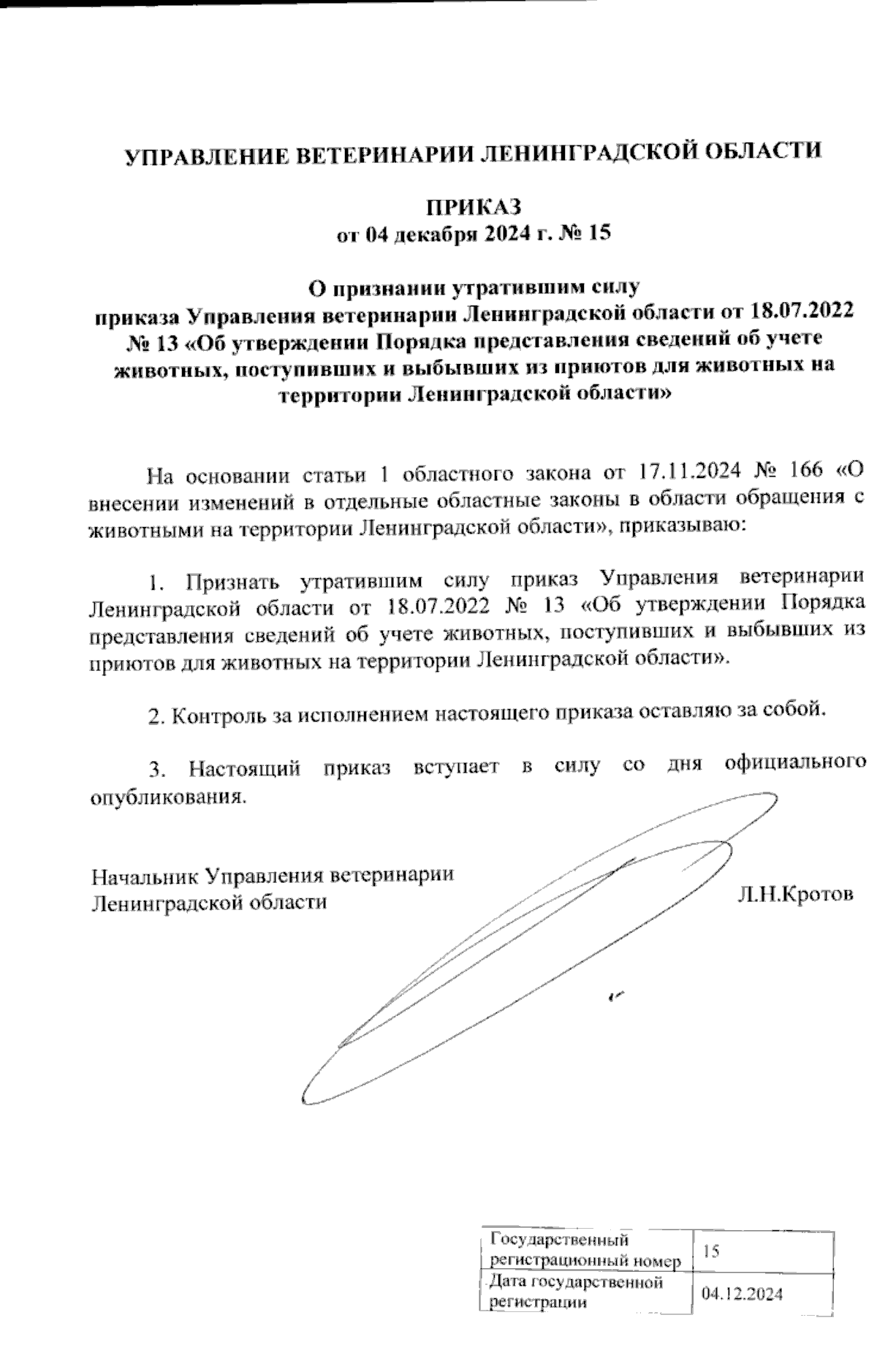 УПРАВЛЕНИЕ ВЕТЕРИНАРИИ ЛЕНИНГРАДСКОЙ ОБЛАСТИ

ПРИКАЗ
от 04 декабря 2024 г. № 15

О признании утратившим силу
приказа Управления ветеринарии Ленинградской области от 18.07.2022 № 13 «Об утверждении Порядка представления сведений об учете животных, поступивших и выбывших из приютов для животных на территории Ленинградской области»

На основании статьи 1 областного закона от 17.11.2024 № 166 «О внесении изменений в отдельные областные законы в области обращения с животными на территории Ленинградской области», приказываю:

1. Признать утратившим силу приказ Управления ветеринарии Ленинградской области от 18.07.2022 № 13 «Об утверждении Порядка представления сведений об учете животных, поступивших и выбывших из приютов для животных на территории Ленинградской области».

2. Контроль за исполнением настоящего приказа оставляю за собой.

3. Настоящий приказ вступает в силу со дня официального опубликования.

Начальник Управления ветеринарии
Ленинградской области
Л.Н.Кротов

| Государственный регистрационный номер | 15 |
|---|---|
| Дата государственной регистрации | 04.12.2024 |